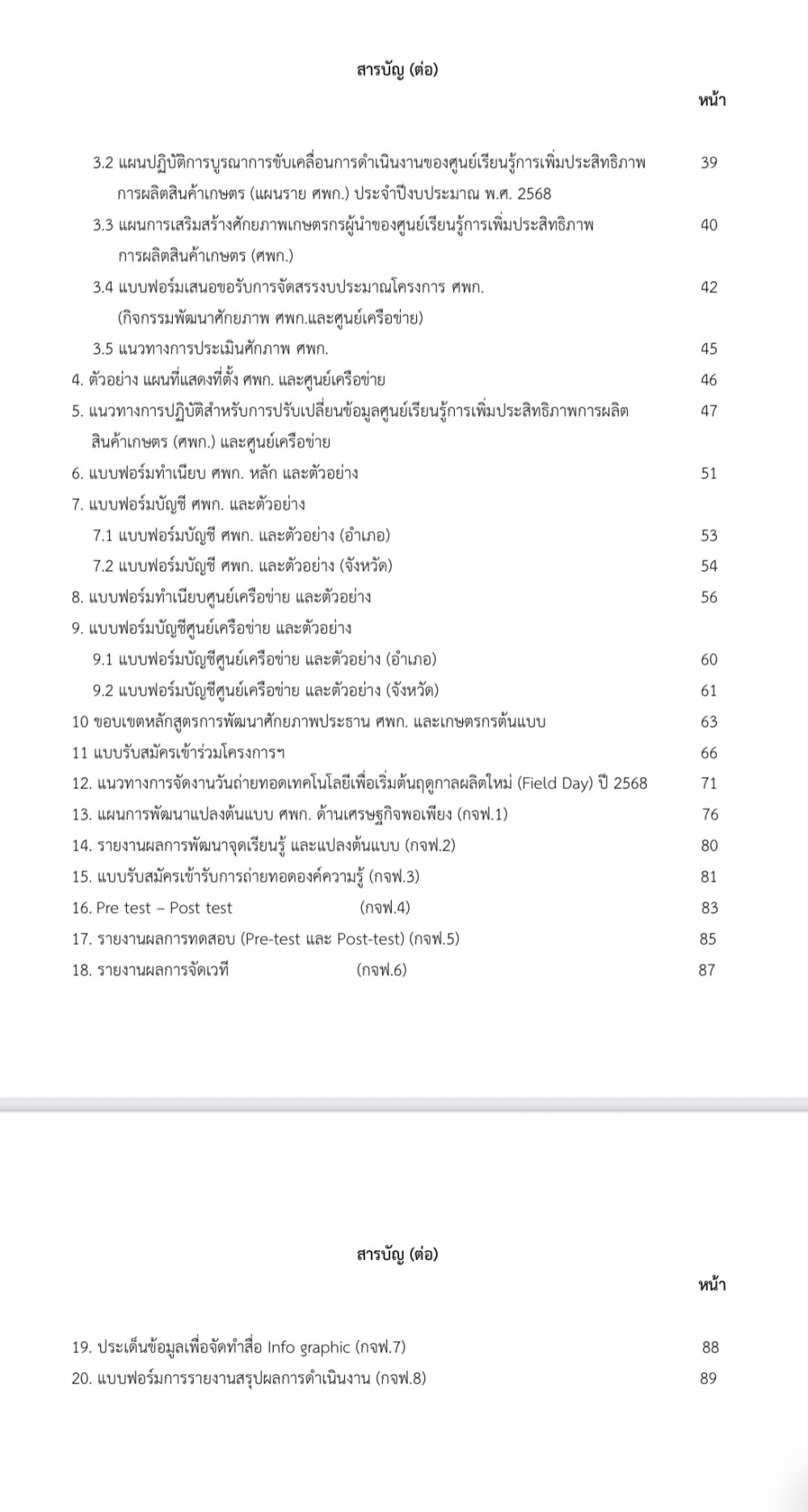 สารบัญ (ต่อ)

หน้า

3.2 แผนปฏิบัติการบูรณาการขับเคลื่อนการดำเนินงานของศูนย์เรียนรู้การเพิ่มประสิทธิภาพการผลิตสินค้าเกษตร (แผนราย ศพก.) ประจำปีงบประมาณ พ.ศ. 2568 39

3.3 แผนการเสริมสร้างศักยภาพเกษตรกรผู้นำของศูนย์เรียนรู้การเพิ่มประสิทธิภาพการผลิตสินค้าเกษตร (ศพก.) 40

3.4 แบบฟอร์มเสนอขอรับการจัดสรรงบประมาณโครงการ ศพก. (กิจกรรมพัฒนาศักยภาพ ศพก.และศูนย์เครือข่าย) 42

3.5 แนวทางการประเมินศักภาพ ศพก. 45

4. ตัวอย่าง แผนที่แสดงที่ตั้ง ศพก. และศูนย์เครือข่าย 46

5. แนวทางการปฏิบัติสำหรับการปรับเปลี่ยนข้อมูลศูนย์เรียนรู้การเพิ่มประสิทธิภาพการผลิตสินค้าเกษตร (ศพก.) และศูนย์เครือข่าย 47

6. แบบฟอร์มทำเนียบ ศพก. หลัก และตัวอย่าง 51

7. แบบฟอร์มบัญชี ศพก. และตัวอย่าง

7.1 แบบฟอร์มบัญชี ศพก. และตัวอย่าง (อำเภอ) 53

7.2 แบบฟอร์มบัญชี ศพก. และตัวอย่าง (จังหวัด) 54

8. แบบฟอร์มทำเนียบศูนย์เครือข่าย และตัวอย่าง 56

9. แบบฟอร์มบัญชีศูนย์เครือข่าย และตัวอย่าง

9.1 แบบฟอร์มบัญชีศูนย์เครือข่าย และตัวอย่าง (อำเภอ) 60

9.2 แบบฟอร์มบัญชีศูนย์เครือข่าย และตัวอย่าง (จังหวัด) 61

10 ขอบเขตหลักสูตรการพัฒนาศักยภาพประธาน ศพก. และเกษตรกรต้นแบบ 63

11 แบบรับสมัครเข้าร่วมโครงการฯ 66

12. แนวทางการจัดงานวันถ่ายทอดเทคโนโลยีเพื่อเริ่มต้นฤดูกาลผลิตใหม่ (Field Day) ปี 2568 71

13. แผนการพัฒนาแปลงต้นแบบ ศพก. ด้านเศรษฐกิจพอเพียง (กจฟ.1) 76

14. รายงานผลการพัฒนาจุดเรียนรู้ และแปลงต้นแบบ (กจฟ.2) 80

15. แบบรับสมัครเข้ารับการถ่ายทอดองค์ความรู้ (กจฟ.3) 81

16. Pre test – Post test (กจฟ.4) 83

17. รายงานผลการทดสอบ (Pre-test และ Post-test) (กจฟ.5) 85

18. รายงานผลการจัดเวที (กจฟ.6) 87

สารบัญ (ต่อ)

หน้า

19. ประเด็นข้อมูลเพื่อจัดทำสื่อ Info graphic (กจฟ.7) 88

20. แบบฟอร์มการรายงานสรุปผลการดำเนินงาน (กจฟ.8) 89